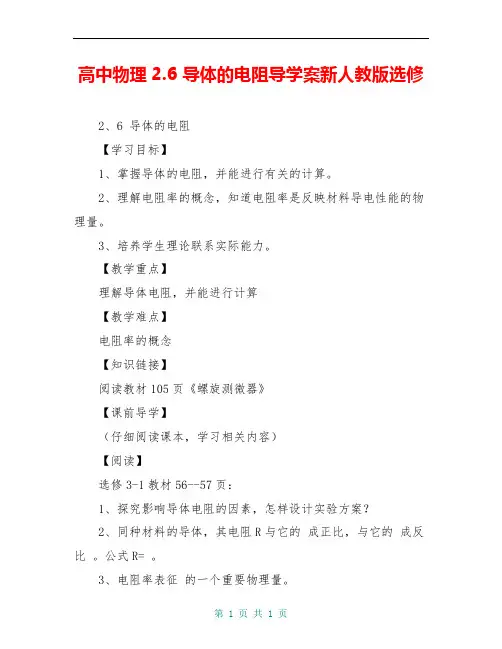 高中物理 2.6 导体的电阻导学案新人教版选修

2、6 导体的电阻

【学习目标】

1、掌握导体的电阻，并能进行有关的计算。

2、理解电阻率的概念，知道电阻率是反映材料导电性能的物理量。

3、培养学生理论联系实际能力。

【教学重点】

理解导体电阻，并能进行计算

【教学难点】

电阻率的概念

【知识链接】

阅读教材 105 页《螺旋测微器》

【课前导学】

（仔细阅读课本，学习相关内容）

【阅读】

选修 3-1 教材 56--57 页：

1、探究影响导体电阻的因素，怎样设计实验方案？

2、同种材料的导体，其电阻 R 与它的 成正比，与它的 成反比 。公式 R= 。

3、电阻率表征 的一个重要物理量。

第 1 页 共 1 页